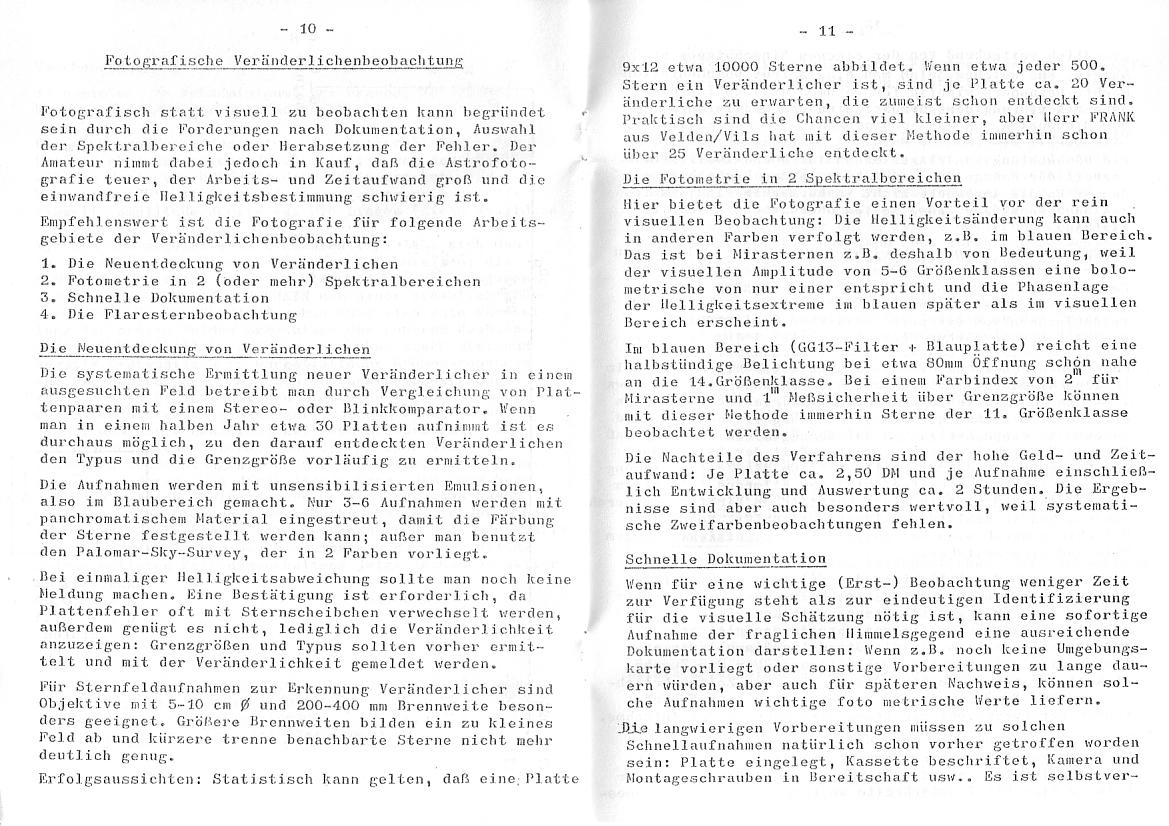 - 10 -

Fotografische Veränderlichenbeobachtung

Fotografisch statt visuell zu beobachten kann begründet sein durch die Forderungen nach Dokumentation, Auswahl der Spektralbereiche oder Herabsetzung der Fehler. Der Amateur nimmt dabei jedoch in Kauf, daß die Astrofotografie teuer, der Arbeits- und Zeitaufwand groß und die einwandfreie Helligkeitsbestimmung schwierig ist.

Empfehlenswert ist die Fotografie für folgende Arbeitsgebiete der Veränderlichenbeobachtung:

1. Die Neuentdeckung von Veränderlichen
2. Fotometrie in 2 (oder mehr) Spektralbereichen
3. Schnelle Dokumentation
4. Die Flaresternbeobachtung

Die Neuentdeckung von Veränderlichen

Die systematische Ermittlung neuer Veränderlicher in einem ausgesuchten Feld betreibt man durch Vergleichung von Plattenpaaren mit einem Stereo- oder Blinkkomparator. Wenn man in einem halben Jahr etwa 30 Platten aufnimmt ist es durchaus möglich, zu den darauf entdeckten Veränderlichen den Typus und die Grenzgröße vorläufig zu ermitteln.

Die Aufnahmen werden mit unsensibilisierten Emulsionen, also im Blaubereich gemacht. Nur 3-6 Aufnahmen werden mit panchromatischem Material eingestreut, damit die Färbung der Sterne festgestellt werden kann; außer man benutzt den Palomar-Sky-Survey, der in 2 Farben vorliegt.

Bei einmaliger Helligkeitsabweichung sollte man noch keine Meldung machen. Eine Bestätigung ist erforderlich, da Plattenfehler oft mit Sternscheibchen verwechselt werden, außerdem genügt es nicht, lediglich die Veränderlichkeit anzuzeigen: Grenzgrößen und Typus sollten vorher ermittelt und mit der Veränderlichkeit gemeldet werden.

Für Sternfeldaufnahmen zur Erkennung Veränderlicher sind Objektive mit 5-10 cm Ø und 200-400 mm Brennweite besonders geeignet. Größere Brennweiten bilden ein zu kleines Feld ab und kürzere trenne benachbarte Sterne nicht mehr deutlich genug.

Erfolgsaussichten: Statistisch kann gelten, daß eine Platte

- 11 -

9x12 etwa 10000 Sterne abbildet. Wenn etwa jeder 500. Stern ein Veränderlicher ist, sind je Platte ca. 20 Veränderliche zu erwarten, die zumeist schon entdeckt sind. Praktisch sind die Chancen viel kleiner, aber Herr FRANK aus Velden/Vils hat mit dieser Methode immerhin schon über 25 Veränderliche entdeckt.

Die Fotometrie in 2 Spektralbereichen

Hier bietet die Fotografie einen Vorteil vor der rein visuellen Beobachtung: Die Helligkeitsänderung kann auch in anderen Farben verfolgt werden, z.B. im blauen Bereich. Das ist bei Mirasternen z.B. deshalb von Bedeutung, weil der visuellen Amplitude von 5-6 Größenklassen eine bolometrische von nur einer entspricht und die Phasenlage der Helligkeitsextreme im blauen später als im visuellen Bereich erscheint.

Im blauen Bereich (GG13-Filter + Blauplatte) reicht eine halbstündige Belichtung bei etwa 80mm Öffnung schon nahe an die 14.Größenklasse. Bei einem Farbindex von $2^m$ für Mirasterne und $1^m$ Meßsicherheit über Grenzgröße können mit dieser Methode immerhin Sterne der 11. Größenklasse beobachtet werden.

Die Nachteile des Verfahrens sind der hohe Geld- und Zeitaufwand: Je Platte ca. 2,50 DM und je Aufnahme einschließlich Entwicklung und Auswertung ca. 2 Stunden. Die Ergebnisse sind aber auch besonders wertvoll, weil systematische Zweifarbenbeobachtungen fehlen.

Schnelle Dokumentation

Wenn für eine wichtige (Erst-) Beobachtung weniger Zeit zur Verfügung steht als zur eindeutigen Identifizierung für die visuelle Schätzung nötig ist, kann eine sofortige Aufnahme der fraglichen Himmelsgegend eine ausreichende Dokumentation darstellen: Wenn z.B. noch keine Umgebungskarte vorliegt oder sonstige Vorbereitungen zu lange dauern würden, aber auch für späteren Nachweis, können solche Aufnahmen wichtige foto metrische Werte liefern.

Die langwierigen Vorbereitungen müssen zu solchen Schnellaufnahmen natürlich schon vorher getroffen worden sein: Platte eingelegt, Kassette beschriftet, Kamera und Montageschrauben in Bereitschaft usw.. Es ist selbstver-